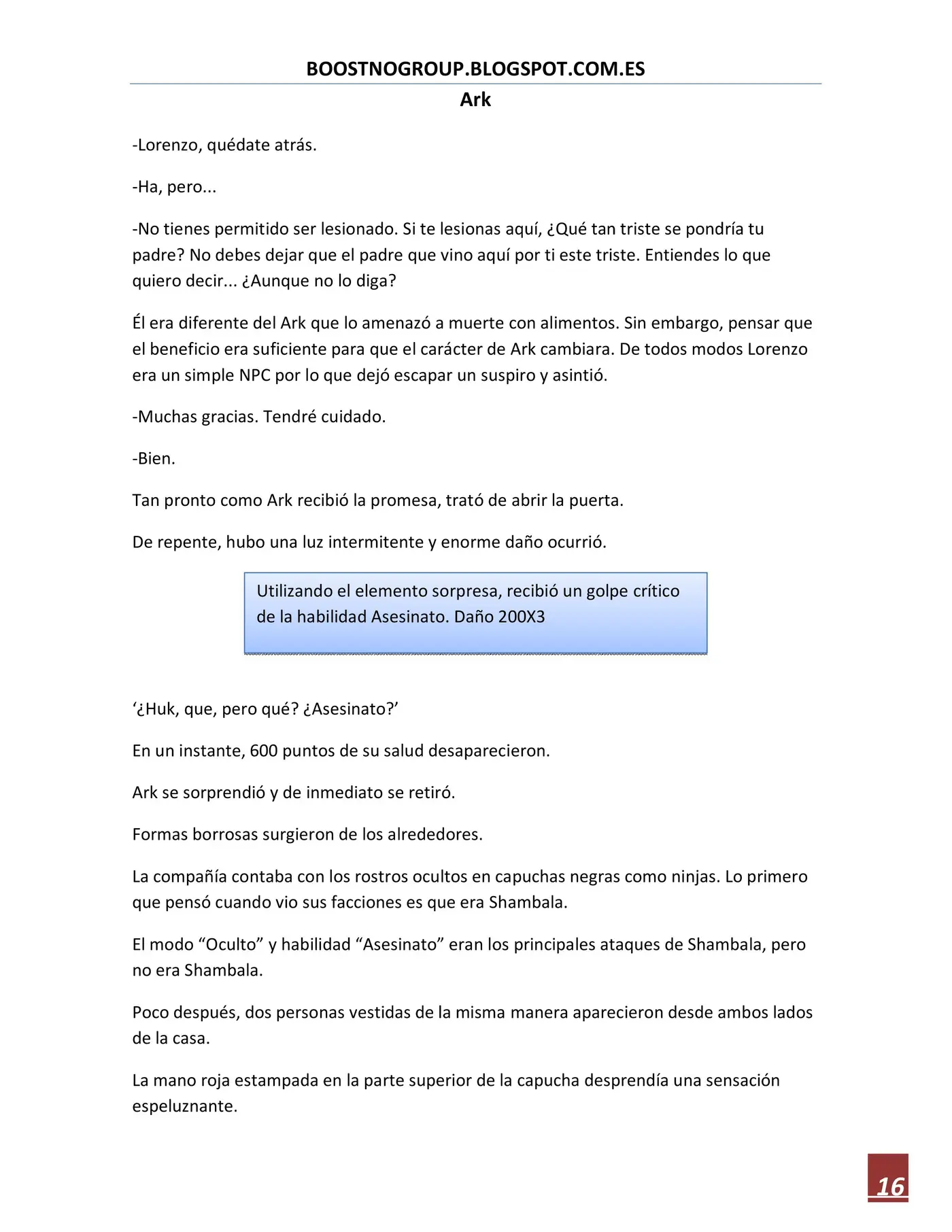 BOOSTNOGROUP.BLOGSPOT.COM.ES

Ark

-Lorenzo, quédate atrás.

-Ha, pero...

-No tienes permitido ser lesionado. Si te lesionas aquí, ¿Qué tan triste se pondría tu padre? No debes dejar que el padre que vino aquí por ti este triste. Entiendes lo que quiero decir... ¿Aunque no lo diga?

Él era diferente del Ark que lo amenazó a muerte con alimentos. Sin embargo, pensar que el beneficio era suficiente para que el carácter de Ark cambiara. De todos modos Lorenzo era un simple NPC por lo que dejó escapar un suspiro y asintió.

-Muchas gracias. Tendré cuidado.

-Bien.

Tan pronto como Ark recibió la promesa, trató de abrir la puerta.

De repente, hubo una luz intermitente y enorme daño ocurrió.

Utilizando el elemento sorpresa, recibió un golpe crítico de la habilidad Asesinato. Daño 200X3

‘¿Huk, que, pero qué? ¿Asesinato?’

En un instante, 600 puntos de su salud desaparecieron.

Ark se sorprendió y de inmediato se retiró.

Formas borrosas surgieron de los alrededores.

La compañía contaba con los rostros ocultos en capuchas negras como ninjas. Lo primero que pensó cuando vio sus facciones es que era Shambala.

El modo “Oculto” y habilidad “Asesinato” eran los principales ataques de Shambala, pero no era Shambala.

Poco después, dos personas vestidas de la misma manera aparecieron desde ambos lados de la casa.

La mano roja estampada en la parte superior de la capucha desprendía una sensación espeluznante.

16